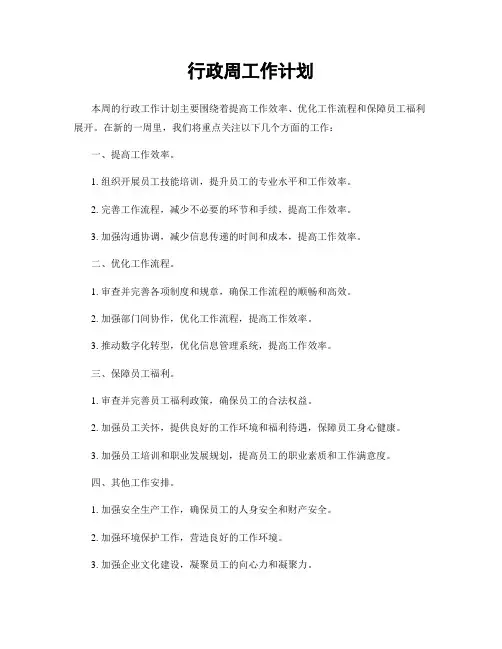 行政周工作计划

本周的行政工作计划主要围绕着提高工作效率、优化工作流程和保障员工福利展开。在新的一周里，我们将重点关注以下几个方面的工作：

一、提高工作效率。

1. 组织开展员工技能培训，提升员工的专业水平和工作效率。

2. 完善工作流程，减少不必要的环节和手续，提高工作效率。

3. 加强沟通协调，减少信息传递的时间和成本，提高工作效率。

二、优化工作流程。

1. 审查并完善各项制度和规章，确保工作流程的顺畅和高效。

2. 加强部门间协作，优化工作流程，提高工作效率。

3. 推动数字化转型，优化信息管理系统，提高工作效率。

三、保障员工福利。

1. 审查并完善员工福利政策，确保员工的合法权益。

2. 加强员工关怀，提供良好的工作环境和福利待遇，保障员工身心健康。

3. 加强员工培训和职业发展规划，提高员工的职业素质和工作满意度。

四、其他工作安排。

1. 加强安全生产工作，确保员工的人身安全和财产安全。

2. 加强环境保护工作，营造良好的工作环境。

3. 加强企业文化建设，凝聚员工的向心力和凝聚力。